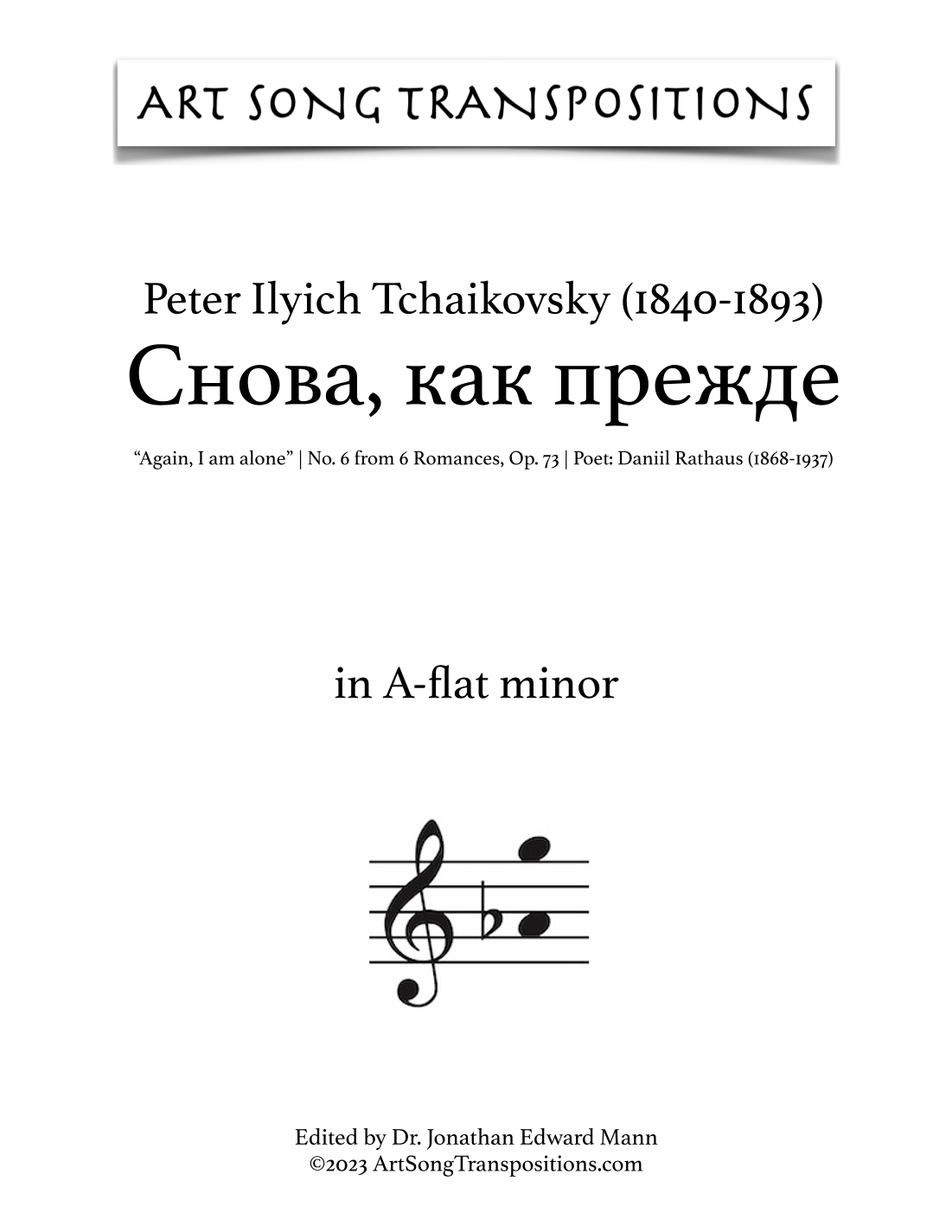 ART SONG TRANSPOSITIONS

Peter Ilyich Tchaikovsky (1840-1893)
Снова, как прежде

"Again, I am alone" | No. 6 from 6 Romances, Op. 73 | Poet: Daniil Rathaus (1868-1937)

in A-flat minor

Edited by Dr. Jonathan Edward Mann
©2023 ArtSongTranspositions.com